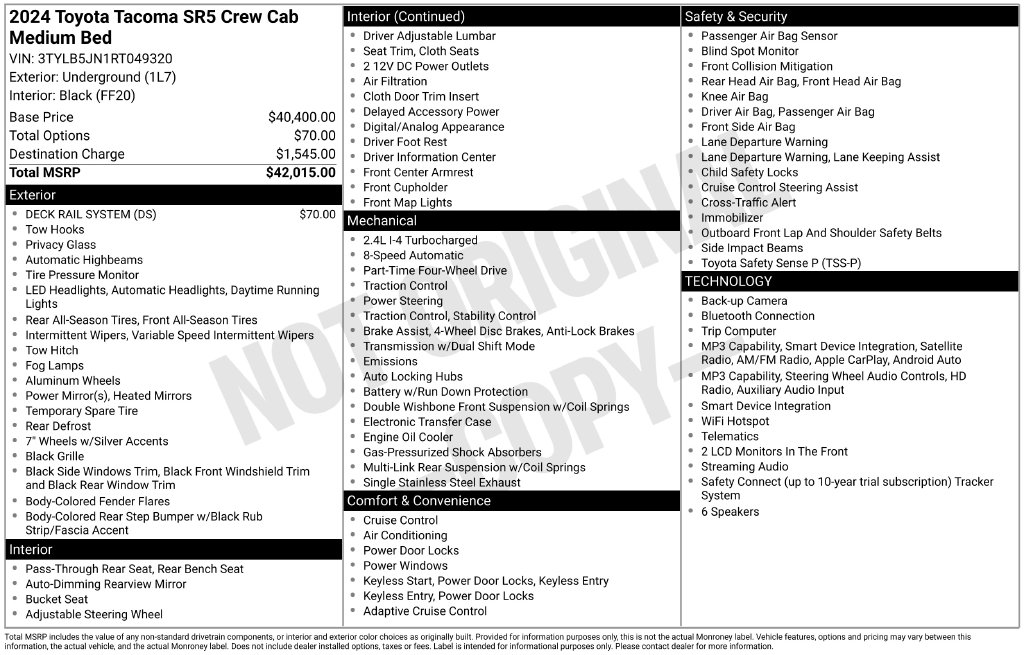 2024 Toyota Tacoma SR5 Crew Cab Medium Bed
VIN: 3TYLB5JN1RT049320
Exterior: Underground (1L7)
Interior: Black (FF20)
Base Price $40,400.00
Total Options $70.00
Destination Charge $1,545.00
Total MSRP $42,015.00

Exterior
• DECK RAIL SYSTEM (DS) $70.00
• Tow Hooks
• Privacy Glass
• Automatic Highbeams
• Tire Pressure Monitor
• LED Headlights, Automatic Headlights, Daytime Running Lights
• Rear All-Season Tires, Front All-Season Tires
• Intermittent Wipers, Variable Speed Intermittent Wipers
• Tow Hitch
• Fog Lamps
• Aluminum Wheels
• Power Mirror(s), Heated Mirrors
• Temporary Spare Tire
• Rear Defrost
• 7" Wheels w/Silver Accents
• Black Grille
• Black Side Windows Trim, Black Front Windshield Trim and Black Rear Window Trim
• Body-Colored Fender Flares
• Body-Colored Rear Step Bumper w/Black Rub Strip/Fascia Accent

Interior
• Pass-Through Rear Seat, Rear Bench Seat
• Auto-Dimming Rearview Mirror
• Bucket Seat
• Adjustable Steering Wheel

Interior (Continued)
• Driver Adjustable Lumbar
• Seat Trim, Cloth Seats
• 2 12V DC Power Outlets
• Air Filtration
• Cloth Door Trim Insert
• Delayed Accessory Power
• Digital/Analog Appearance
• Driver Foot Rest
• Driver Information Center
• Front Center Armrest
• Front Cupholder
• Front Map Lights

Mechanical
• 2.4L I-4 Turbocharged
• 8-Speed Automatic
• Part-Time Four-Wheel Drive
• Traction Control
• Power Steering
• Traction Control, Stability Control
• Brake Assist, 4-Wheel Disc Brakes, Anti-Lock Brakes
• Transmission w/Dual Shift Mode
• Emissions
• Auto Locking Hubs
• Battery w/Run Down Protection
• Double Wishbone Front Suspension w/Coil Springs
• Electronic Transfer Case
• Engine Oil Cooler
• Gas-Pressurized Shock Absorbers
• Multi-Link Rear Suspension w/Coil Springs
• Single Stainless Steel Exhaust

Comfort & Convenience
• Cruise Control
• Air Conditioning
• Power Door Locks
• Power Windows
• Keyless Start, Power Door Locks, Keyless Entry
• Keyless Entry, Power Door Locks
• Adaptive Cruise Control

Safety & Security
• Passenger Air Bag Sensor
• Blind Spot Monitor
• Front Collision Mitigation
• Rear Head Air Bag, Front Head Air Bag
• Knee Air Bag
• Driver Air Bag, Passenger Air Bag
• Front Side Air Bag
• Lane Departure Warning
• Lane Departure Warning, Lane Keeping Assist
• Child Safety Locks
• Cruise Control Steering Assist
• Cross-Traffic Alert
• Immobilizer
• Outboard Front Lap And Shoulder Safety Belts
• Side Impact Beams
• Toyota Safety Sense P (TSS-P)

TECHNOLOGY
• Back-up Camera
• Bluetooth Connection
• Trip Computer
• MP3 Capability, Smart Device Integration, Satellite Radio, AM/FM Radio, Apple CarPlay, Android Auto
• MP3 Capability, Steering Wheel Audio Controls, HD Radio, Auxiliary Audio Input
• Smart Device Integration
• WiFi Hotspot
• Telematics
• 2 LCD Monitors In The Front
• Streaming Audio
• Safety Connect (up to 10-year trial subscription) Tracker System
• 6 Speakers

Total MSRP includes the value of any non-standard drivetrain components, or interior and exterior color choices as originally built. Provided for information purposes only, this is not the actual Monroney label. Vehicle features, options and pricing may vary between this information, the actual vehicle, and the actual Monroney label. Does not include dealer installed options, taxes or fees. Label is intended for informational purposes only. Please contact dealer for more information.

NOT ORIGINAL COPY